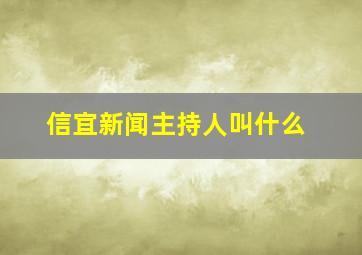 信宜新闻主持人叫什么